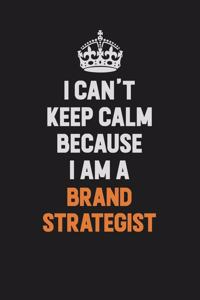 I CAN'T
KEEP CALM
BECAUSE
I AM A
BRAND
STRATEGIST